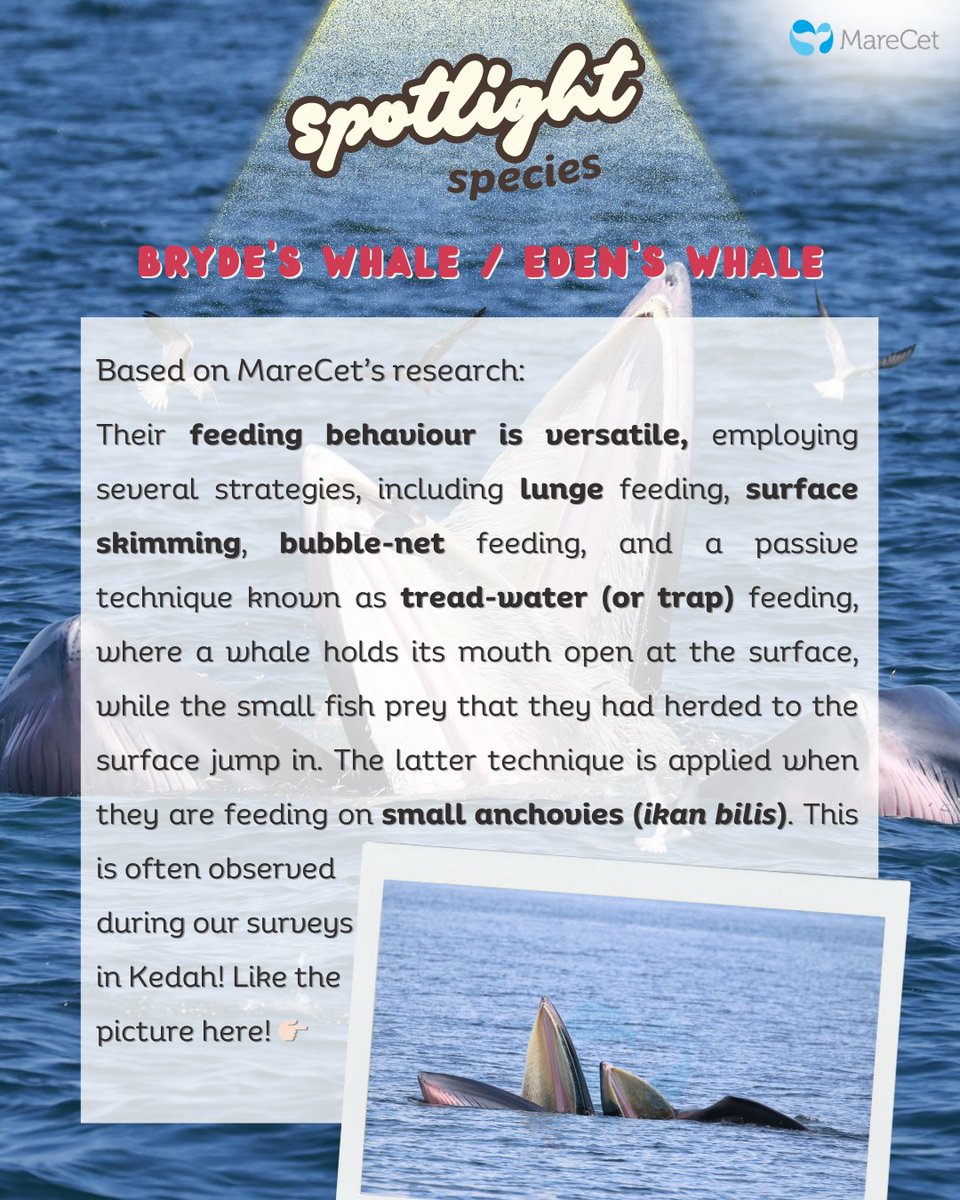 MareCet

spotlight
species

BRYDE'S WHALE / EDEN'S WHALE

Based on MareCet's research:

Their feeding behaviour is versatile, employing several strategies, including lunge feeding, surface skimming, bubble-net feeding, and a passive technique known as tread-water (or trap) feeding, where a whale holds its mouth open at the surface, while the small fish prey that they had herded to the surface jump in. The latter technique is applied when they are feeding on small anchovies (ikan bilis). This is often observed during our surveys in Kedah! Like the picture here! 👉